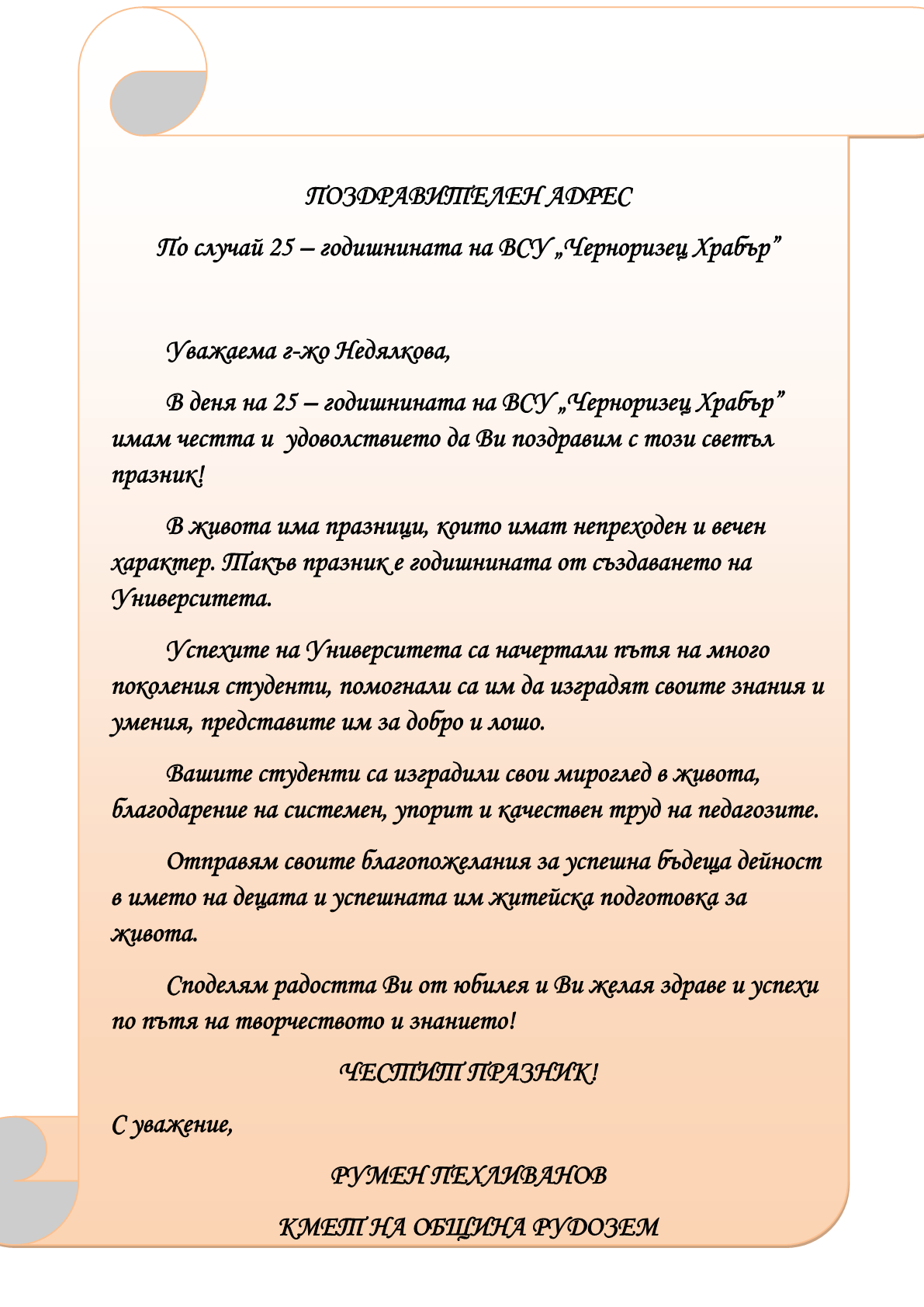 ПОЗДРАВИТЕЛЕН АДРЕС

По случай 25 – годишнината на ВСУ „Черноризец Храбър”

Уважаема г-жо Недялкова,

В деня на 25 – годишнината на ВСУ „Черноризец Храбър” имам честта и удоволствието да Ви поздравим с този светъл празник!

В живота има празници, които имат непреходен и вечен характер. Такъв празник е годишнината от създаването на Университета.

Успехите на Университета са начертали пътя на много поколения студенти, помогнали са им да изградят своите знания и умения, представите им за добро и лошо.

Вашите студенти са изградили свои мироглед в живота, благодарение на системен, упорит и качествен труд на педагозите.

Отправям своите благопожелания за успешна бъдеща дейност в името на децата и успешната им житейска подготовка за живота.

Споделям радостта Ви от юбилея и Ви желая здраве и успехи по пътя на творчеството и знанието!

ЧЕСТИТ ПРАЗНИК!

С уважение,

РУМЕН ПЕХЛИВАНОВ

КМЕТ НА ОБЩИНА РУДОЗЕМ